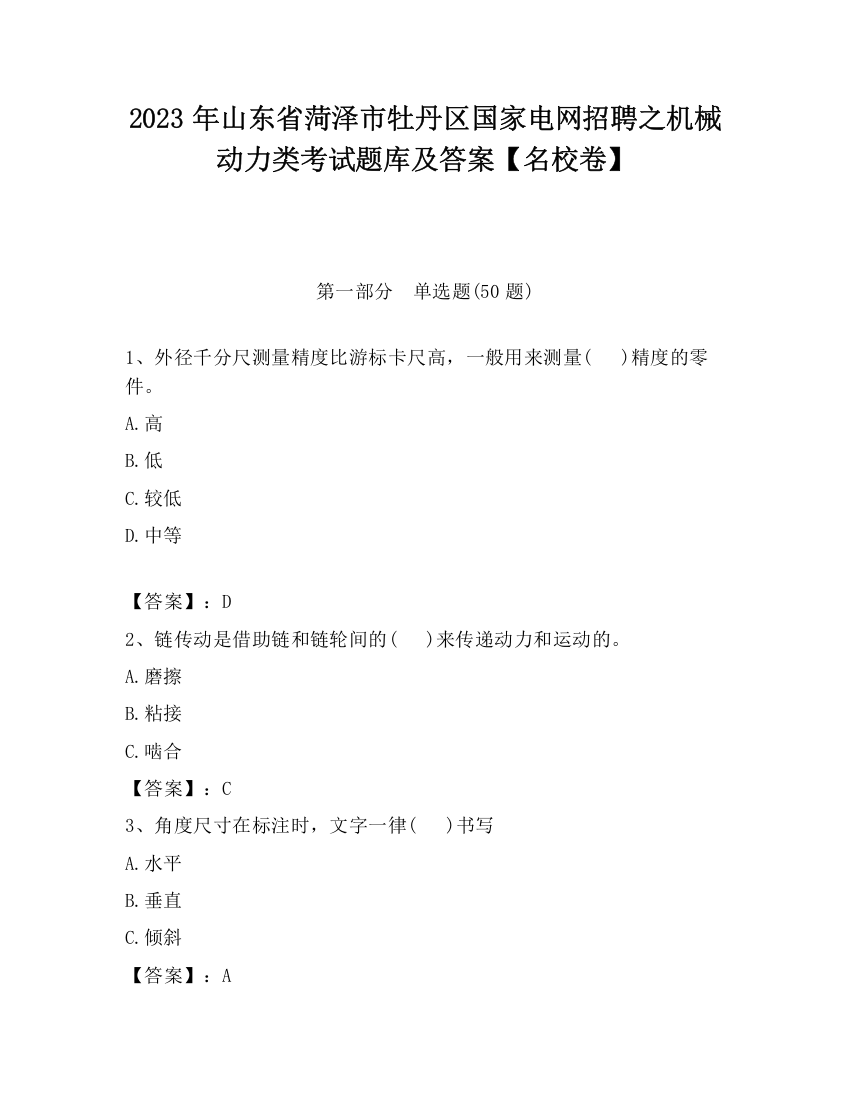 2023 年山东省菏泽市牡丹区国家电网招聘之机械动力类考试题库及答案【名校卷】

第一部分　单选题(50 题)

1、外径千分尺测量精度比游标卡尺高，一般用来测量(　　)精度的零件。

A.高

B.低

C.较低

D.中等

【答案】：D

2、链传动是借助链和链轮间的(　　)来传递动力和运动的。

A.磨擦

B.粘接

C.啮合

【答案】：C

3、角度尺寸在标注时，文字一律(　　)书写

A.水平

B.垂直

C.倾斜

【答案】：A